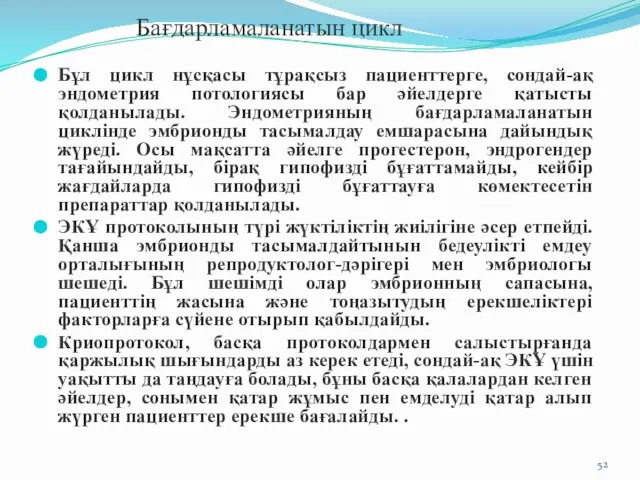 Бағдарламаланатын цикл

Бұл цикл нұсқасы тұрақсыз пациенттерге, сондай-ақ эндометрия потологиясы бар әйелдерге қатысты қолданылады. Эндометрияның бағдарламаланатын циклінде эмбрионды тасымалдау емшарасына дайындық жүреді. Осы мақсатта әйелге прогестерон, эндрогендер тағайындайды, бірақ гипофизді бұғаттамайды, кейбір жағдайларда гипофизді бұғаттауға көмектесетін препараттар қолданылады.

ЭКҰ протоколының түрі жүктіліктің жиілігіне әсер етпейді. Қанша эмбрионды тасымалдайтынын бедеулікті емдеу орталығының репродуктолог-дәрігері мен эмбриологы шешеді. Бұл шешімді олар эмбрионның сапасына, пациенттің жасына және тоңазытудың ерекшеліктері факторларға сүйене отырып қабылдайды.

Криопротокол, басқа протоколдармен салыстырғанда қаржылық шығындарды аз керек етеді, сондай-ақ ЭКҰ үшін уақытты да таңдауға болады, бұны басқа қалалардан келген әйелдер, сонымен қатар жұмыс пен емделуді қатар алып жүрген пациенттер ерекше бағалайды. .

52